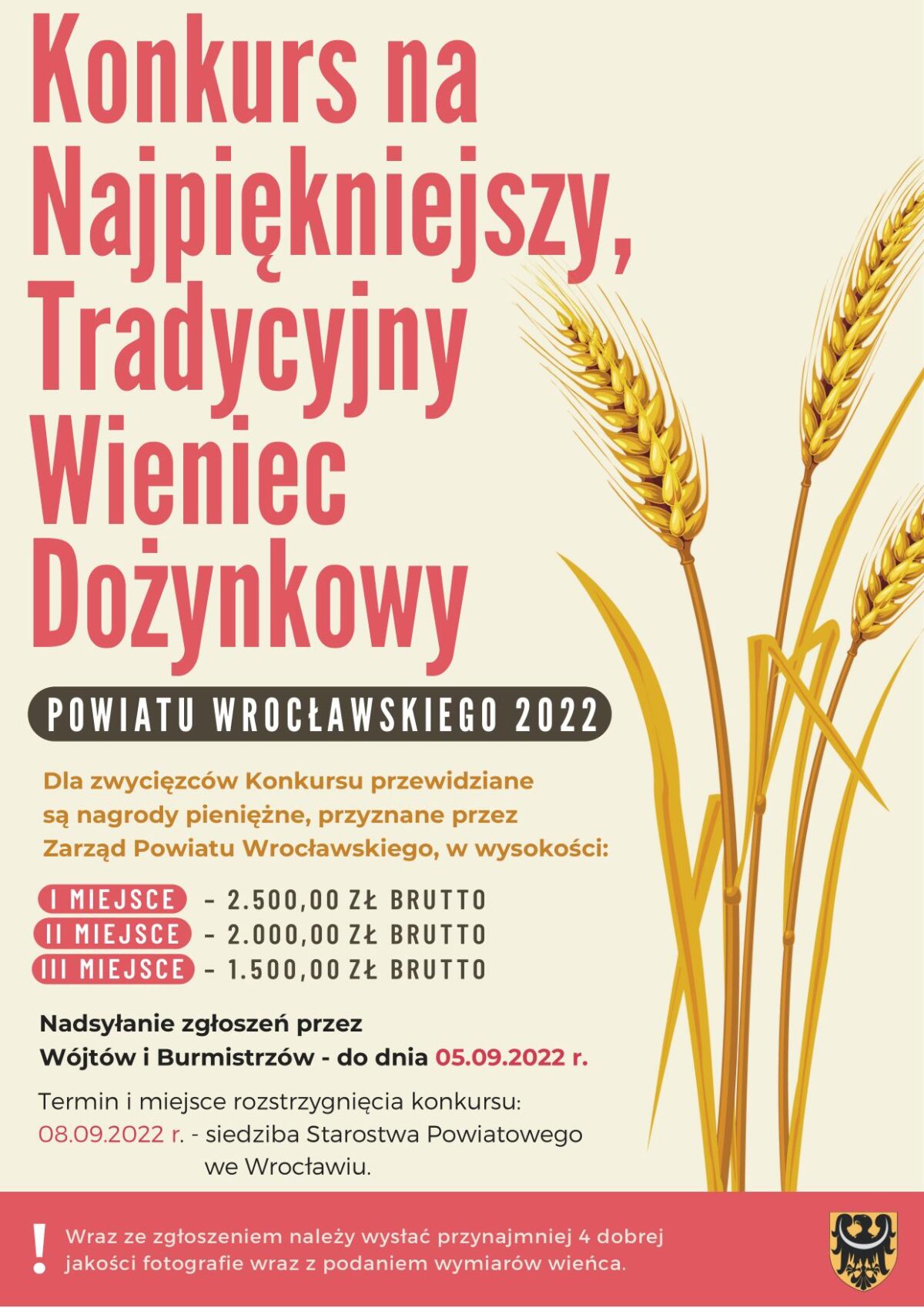 Konkurs na Najpiękniejszy, Tradycyjny Wieniec Dożynkowy

POWIATU WROCŁAWSKIEGO 2022

Dla zwycięzców Konkursu przewidziane są nagrody pieniężne, przyznane przez Zarząd Powiatu Wrocławskiego, w wysokości:

I MIEJSCE - 2.500,00 ZŁ BRUTTO
II MIEJSCE - 2.000,00 ZŁ BRUTTO
III MIEJSCE - 1.500,00 ZŁ BRUTTO

Nadsyłanie zgłoszeń przez Wójtów i Burmistrzów - do dnia 05.09.2022 r.

Termin i miejsce rozstrzygnięcia konkursu:
08.09.2022 r. - siedziba Starostwa Powiatowego we Wrocławiu.

!
Wraz ze zgłoszeniem należy wysłać przynajmniej 4 dobrej jakości fotografie wraz z podaniem wymiarów wieńca.